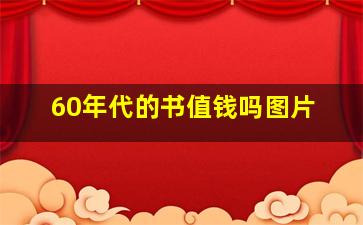 60年代的书值钱吗图片